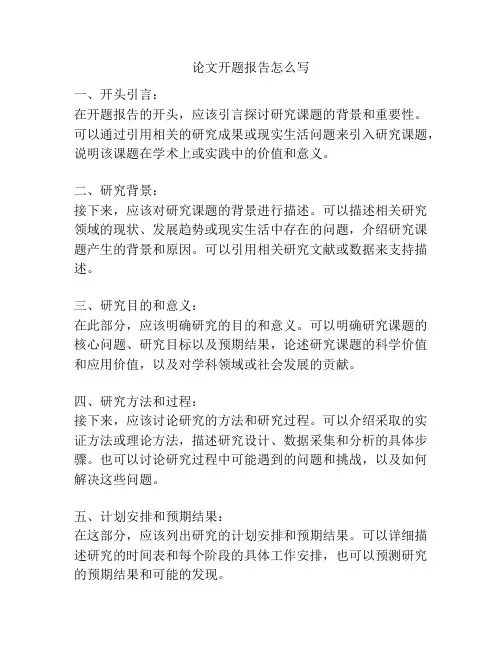 论文开题报告怎么写

一、开头引言：
在开题报告的开头，应该引言探讨研究课题的背景和重要性。可以通过引用相关的研究成果或现实生活问题来引入研究课题，说明该课题在学术上或实践中的价值和意义。

二、研究背景：
接下来，应该对研究课题的背景进行描述。可以描述相关研究领域的现状、发展趋势或现实生活中存在的问题，介绍研究课题产生的背景和原因。可以引用相关研究文献或数据来支持描述。

三、研究目的和意义：
在此部分，应该明确研究的目的和意义。可以明确研究课题的核心问题、研究目标以及预期结果，论述研究课题的科学价值和应用价值，以及对学科领域或社会发展的贡献。

四、研究方法和过程：
接下来，应该讨论研究的方法和研究过程。可以介绍采取的实证方法或理论方法，描述研究设计、数据采集和分析的具体步骤。也可以讨论研究过程中可能遇到的问题和挑战，以及如何解决这些问题。

五、计划安排和预期结果：
在这部分，应该列出研究的计划安排和预期结果。可以详细描述研究的时间表和每个阶段的具体工作安排，也可以预测研究的预期结果和可能的发现。